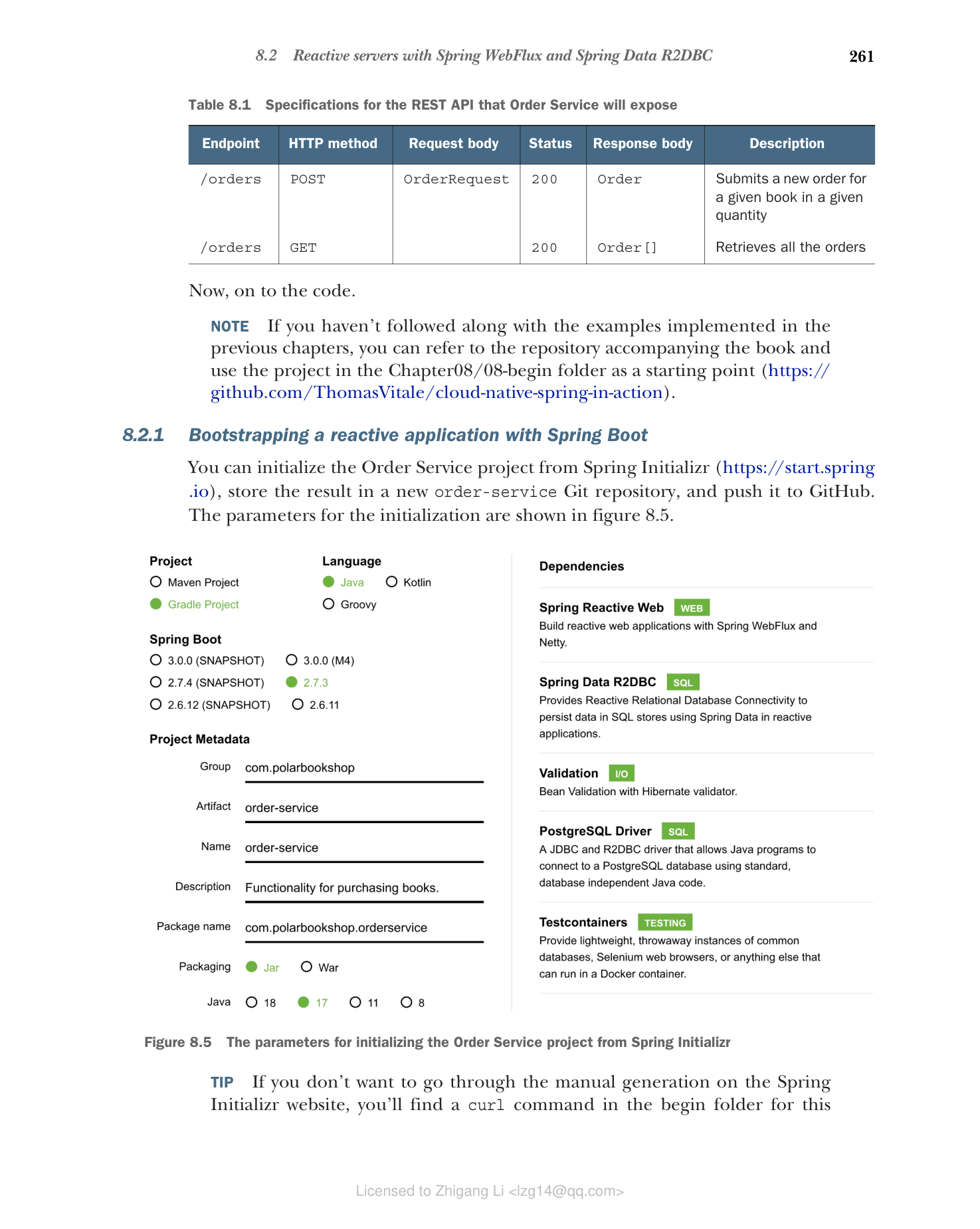 8.2 Reactive servers with Spring WebFlux and Spring Data R2DBC 261

Table 8.1 Specifications for the REST API that Order Service will expose

| Endpoint | HTTP method | Request body | Status | Response body | Description |
|---|---|---|---|---|---|
| /orders | POST | OrderRequest | 200 | Order | Submits a new order for a given book in a given quantity |
| /orders | GET | | 200 | Order[] | Retrieves all the orders |

Now, on to the code.

NOTE If you haven't followed along with the examples implemented in the previous chapters, you can refer to the repository accompanying the book and use the project in the Chapter08/08-begin folder as a starting point (https://github.com/ThomasVitale/cloud-native-spring-in-action).

8.2.1 Bootstrapping a reactive application with Spring Boot

You can initialize the Order Service project from Spring Initializr (https://start.spring.io), store the result in a new order-service Git repository, and push it to GitHub. The parameters for the initialization are shown in figure 8.5.

Project
Maven Project
Gradle Project

Language
Java
Kotlin
Groovy

Spring Boot
3.0.0 (SNAPSHOT)
3.0.0 (M4)
2.7.4 (SNAPSHOT)
2.7.3
2.6.12 (SNAPSHOT)
2.6.11

Project Metadata
Group com.polarbookshop
Artifact order-service
Name order-service
Description Functionality for purchasing books.
Package name com.polarbookshop.orderservice
Packaging Jar War
Java 18 17 11 8

Dependencies

Spring Reactive Web WEB
Build reactive web applications with Spring WebFlux and Netty.

Spring Data R2DBC SQL
Provides Reactive Relational Database Connectivity to persist data in SQL stores using Spring Data in reactive applications.

Validation I/O
Bean Validation with Hibernate validator.

PostgreSQL Driver SQL
A JDBC and R2DBC driver that allows Java programs to connect to a PostgreSQL database using standard, database independent Java code.

Testcontainers TESTING
Provide lightweight, throwaway instances of common databases, Selenium web browsers, or anything else that can run in a Docker container.

Figure 8.5 The parameters for initializing the Order Service project from Spring Initializr

TIP If you don't want to go through the manual generation on the Spring Initializr website, you'll find a curl command in the begin folder for this

Licensed to Zhigang Li <lzg14@qq.com>